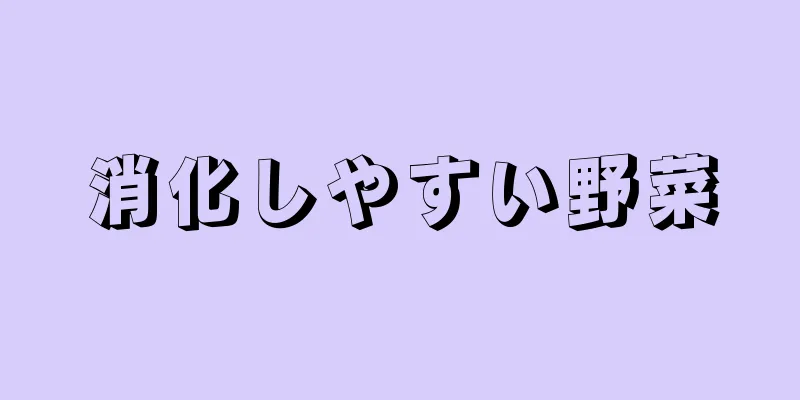 消化しやすい野菜